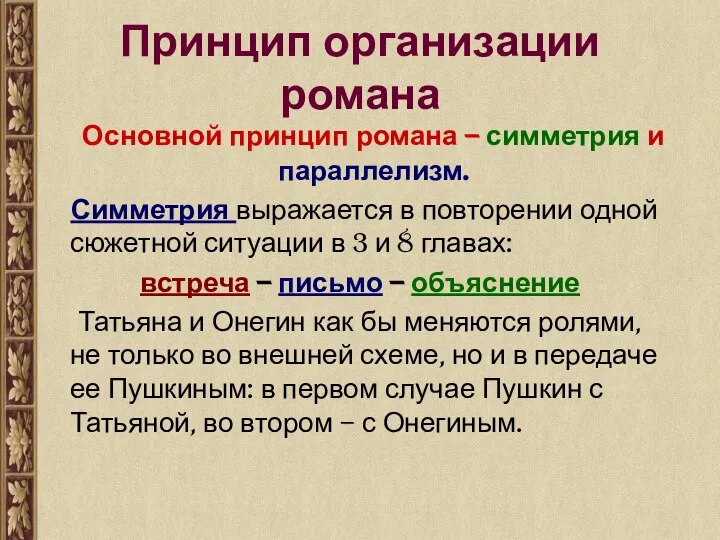 Принцип организации романа

Основной принцип романа – симметрия и параллелизм.

Симметрия выражается в повторении одной сюжетной ситуации в 3 и 8 главах:

встреча – письмо – объяснение

Татьяна и Онегин как бы меняются ролями, не только во внешней схеме, но и в передаче ее Пушкиным: в первом случае Пушкин с Татьяной, во втором – с Онегиным.